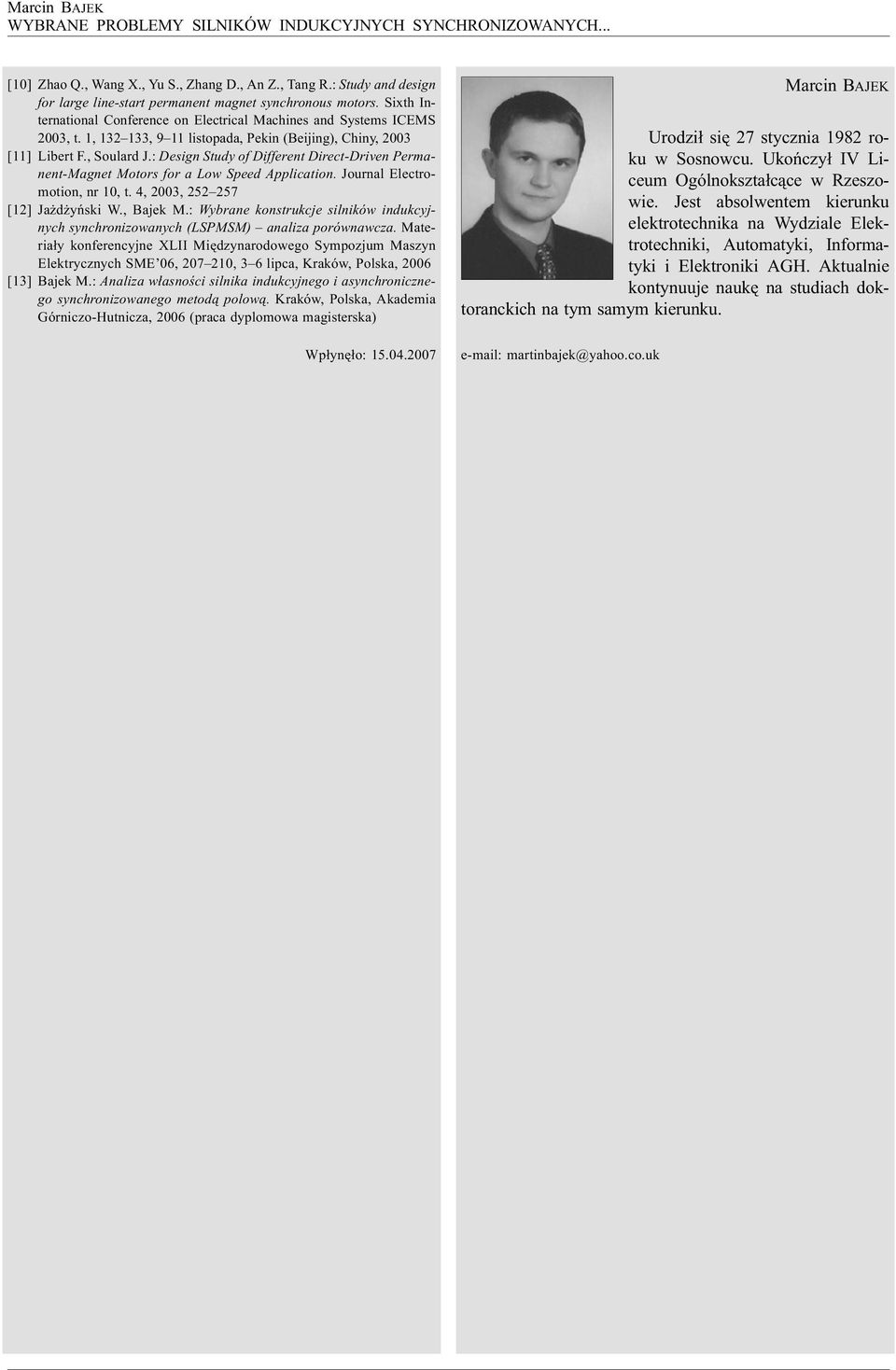 Marcin BAJEK
WYBRANE PROBLEMY SILNIKÓW INDUKCYJNYCH SYNCHRONIZOWANYCH...

[10] Zhao Q., Wang X., Yu S., Zhang D., An Z., Tang R.: Study and design for large line-start permanent magnet synchronous motors. Sixth International Conference on Electrical Machines and Systems ICEMS 2003, t. 1, 132–133, 9–11 listopada, Pekin (Beijing), Chiny, 2003

[11] Libert F., Soulard J.: Design Study of Different Direct-Driven Permanent-Magnet Motors for a Low Speed Application. Journal Electromotion, nr 10, t. 4, 2003, 252–257

[12] Jażdżyński W., Bajek M.: Wybrane konstrukcje silników indukcyjnych synchronizowanych (LSPMSM) – analiza porównawcza. Materiały konferencyjne XLII Międzynarodowego Sympozjum Maszyn Elektrycznych SME'06, 207–210, 3–6 lipca, Kraków, Polska, 2006

[13] Bajek M.: Analiza własności silnika indukcyjnego i asynchronicznego synchronizowanego metodą polową. Kraków, Polska, Akademia Górniczo-Hutnicza, 2006 (praca dyplomowa magisterska)

Wpłynęło: 15.04.2007

Marcin BAJEK

Urodził się 27 stycznia 1982 roku w Sosnowcu. Ukończył IV Liceum Ogólnokształcące w Rzeszowie. Jest absolwentem kierunku elektrotechnika na Wydziale Elektrotechniki, Automatyki, Informatyki i Elektroniki AGH. Aktualnie kontynuuje naukę na studiach doktoranckich na tym samym kierunku.

e-mail: martinbajek@yahoo.co.uk